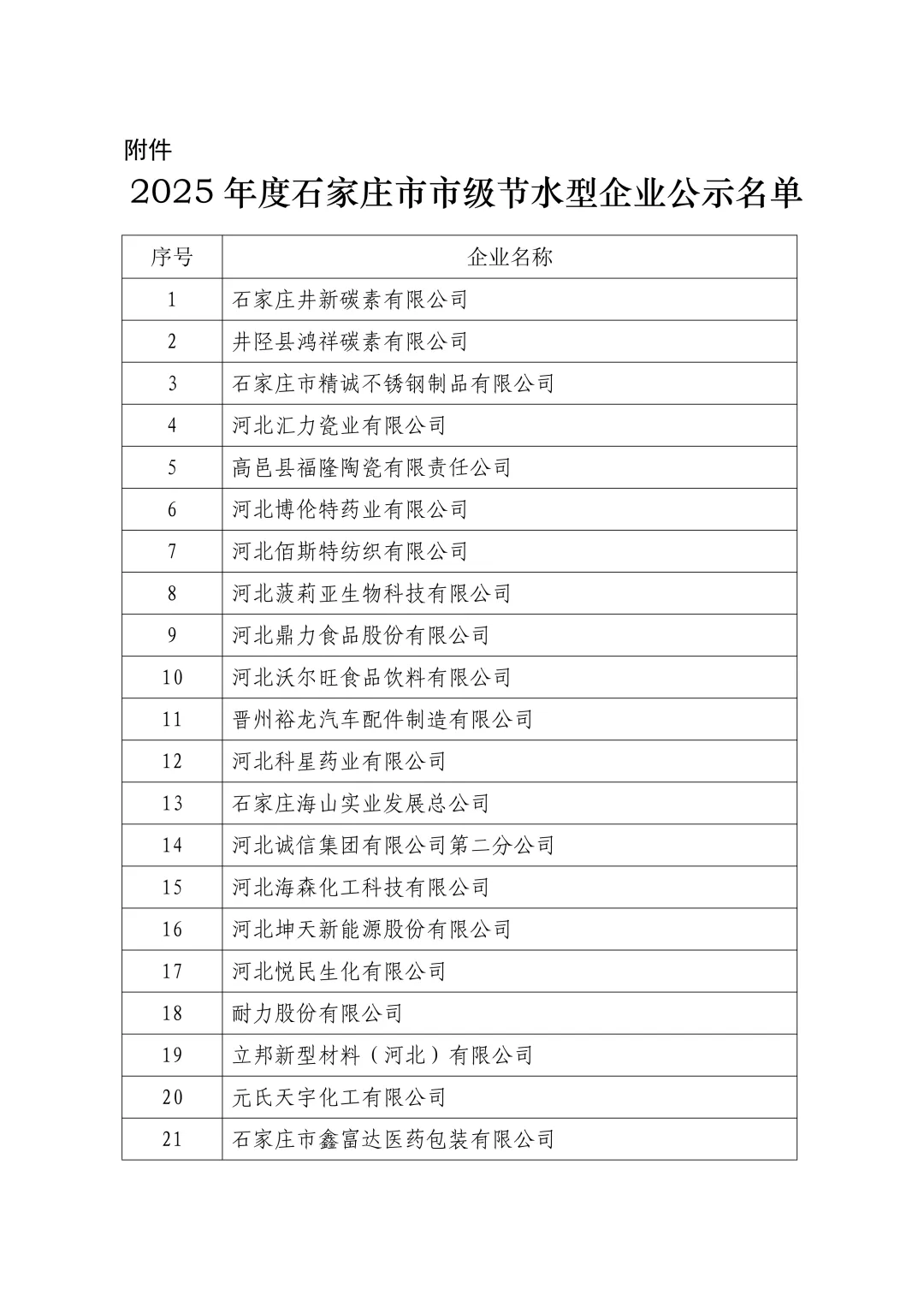 附件

2025 年度石家庄市市级节水型企业公示名单

| 序号 | 企业名称 |
|---|---|
| 1 | 石家庄井新碳素有限公司 |
| 2 | 井陉县鸿祥碳素有限公司 |
| 3 | 石家庄市精诚不锈钢制品有限公司 |
| 4 | 河北汇力瓷业有限公司 |
| 5 | 高邑县福隆陶瓷有限责任公司 |
| 6 | 河北博伦特药业有限公司 |
| 7 | 河北佰斯特纺织有限公司 |
| 8 | 河北菠莉亚生物科技有限公司 |
| 9 | 河北鼎力食品股份有限公司 |
| 10 | 河北沃尔旺食品饮料有限公司 |
| 11 | 晋州裕龙汽车配件制造有限公司 |
| 12 | 河北科星药业有限公司 |
| 13 | 石家庄海山实业发展总公司 |
| 14 | 河北诚信集团有限公司第二分公司 |
| 15 | 河北海森化工科技有限公司 |
| 16 | 河北坤天新能源股份有限公司 |
| 17 | 河北悦民生化有限公司 |
| 18 | 耐力股份有限公司 |
| 19 | 立邦新型材料（河北）有限公司 |
| 20 | 元氏天宇化工有限公司 |
| 21 | 石家庄市鑫富达医药包装有限公司 |